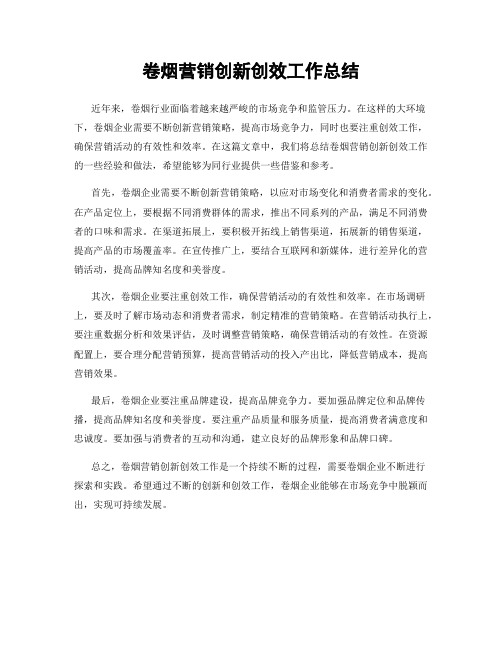 卷烟营销创新创效工作总结

近年来，卷烟行业面临着越来越严峻的市场竞争和监管压力。在这样的大环境下，卷烟企业需要不断创新营销策略，提高市场竞争力，同时也要注重创效工作，确保营销活动的有效性和效率。在这篇文章中，我们将总结卷烟营销创新创效工作的一些经验和做法，希望能够为同行业提供一些借鉴和参考。

首先，卷烟企业需要不断创新营销策略，以应对市场变化和消费者需求的变化。在产品定位上，要根据不同消费群体的需求，推出不同系列的产品，满足不同消费者的口味和需求。在渠道拓展上，要积极开拓线上销售渠道，拓展新的销售渠道，提高产品的市场覆盖率。在宣传推广上，要结合互联网和新媒体，进行差异化的营销活动，提高品牌知名度和美誉度。

其次，卷烟企业要注重创效工作，确保营销活动的有效性和效率。在市场调研上，要及时了解市场动态和消费者需求，制定精准的营销策略。在营销活动执行上，要注重数据分析和效果评估，及时调整营销策略，确保营销活动的有效性。在资源配置上，要合理分配营销预算，提高营销活动的投入产出比，降低营销成本，提高营销效果。

最后，卷烟企业要注重品牌建设，提高品牌竞争力。要加强品牌定位和品牌传播，提高品牌知名度和美誉度。要注重产品质量和服务质量，提高消费者满意度和忠诚度。要加强与消费者的互动和沟通，建立良好的品牌形象和品牌口碑。

总之，卷烟营销创新创效工作是一个持续不断的过程，需要卷烟企业不断进行探索和实践。希望通过不断的创新和创效工作，卷烟企业能够在市场竞争中脱颖而出，实现可持续发展。